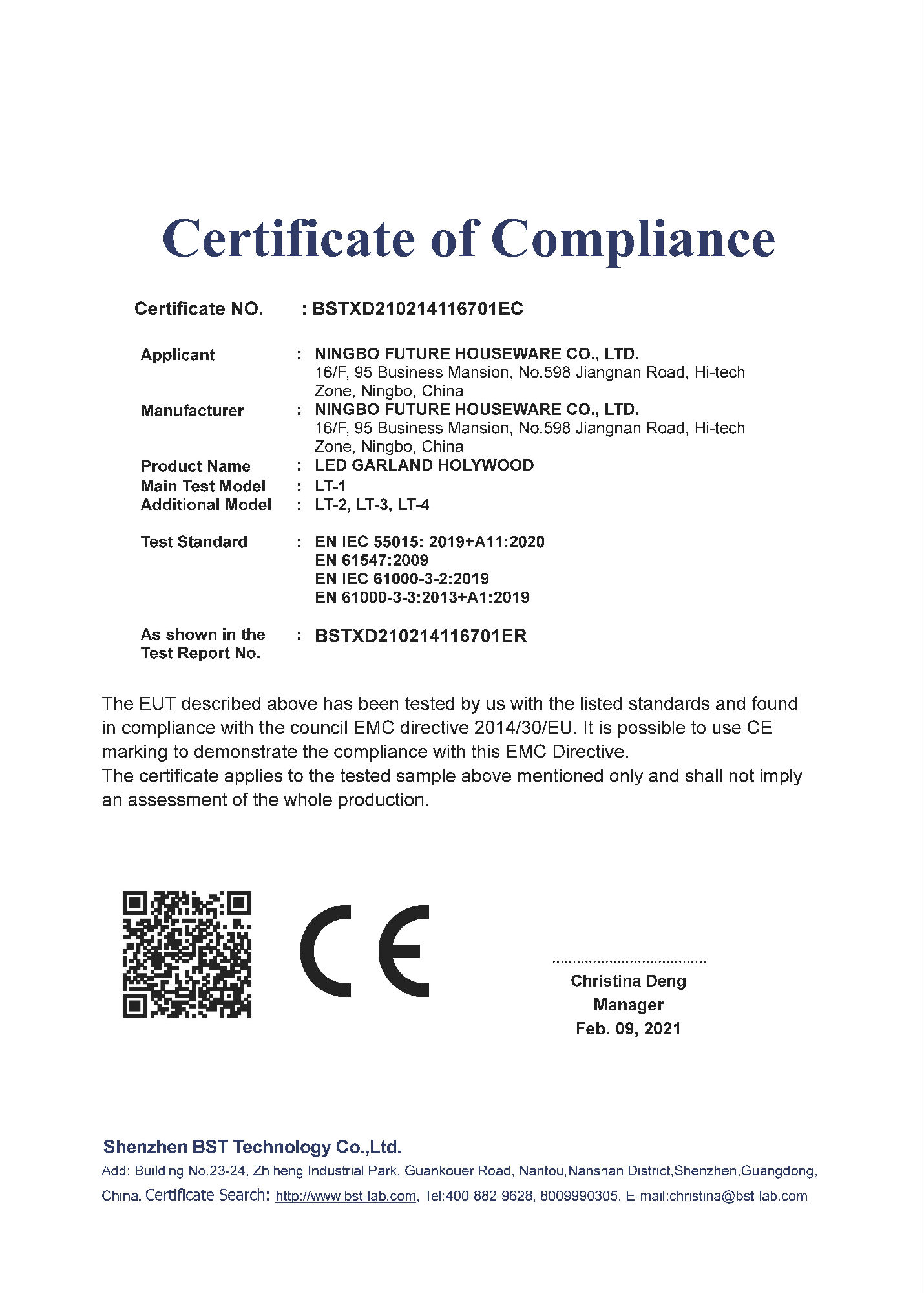 Certificate of Compliance

Certificate NO. : BSTXD210214116701EC

Applicant : NINGBO FUTURE HOUSEWARE CO., LTD.
16/F, 95 Business Mansion, No.598 Jiangnan Road, Hi-tech Zone, Ningbo, China
Manufacturer : NINGBO FUTURE HOUSEWARE CO., LTD.
16/F, 95 Business Mansion, No.598 Jiangnan Road, Hi-tech Zone, Ningbo, China
Product Name : LED GARLAND HOLYWOOD
Main Test Model : LT-1
Additional Model : LT-2, LT-3, LT-4

Test Standard : EN IEC 55015: 2019+A11:2020
EN 61547:2009
EN IEC 61000-3-2:2019
EN 61000-3-3:2013+A1:2019

As shown in the Test Report No. : BSTXD210214116701ER

The EUT described above has been tested by us with the listed standards and found in compliance with the council EMC directive 2014/30/EU. It is possible to use CE marking to demonstrate the compliance with this EMC Directive.
The certificate applies to the tested sample above mentioned only and shall not imply an assessment of the whole production.

CE

Christina Deng
Manager
Feb. 09, 2021

Shenzhen BST Technology Co.,Ltd.
Add: Building No.23-24, Zhiheng Industrial Park, Guankouer Road, Nantou,Nanshan District,Shenzhen,Guangdong, China, Certificate Search: http://www.bst-lab.com, Tel:400-882-9628, 8009990305, E-mail:christina@bst-lab.com